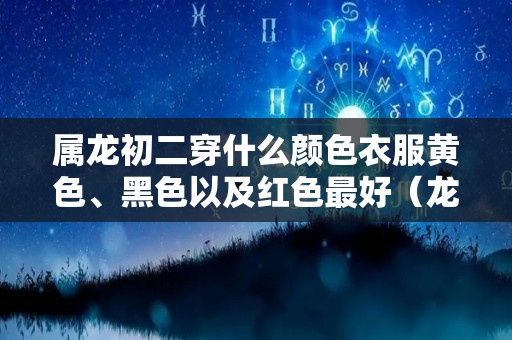 属龙初二穿什么颜色衣服黄色、黑色以及红色最好（龙